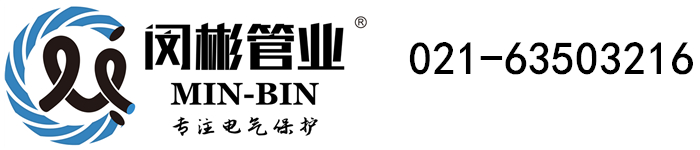 闵彬管业®
MIN-BIN
专注电气保护

021-63503216